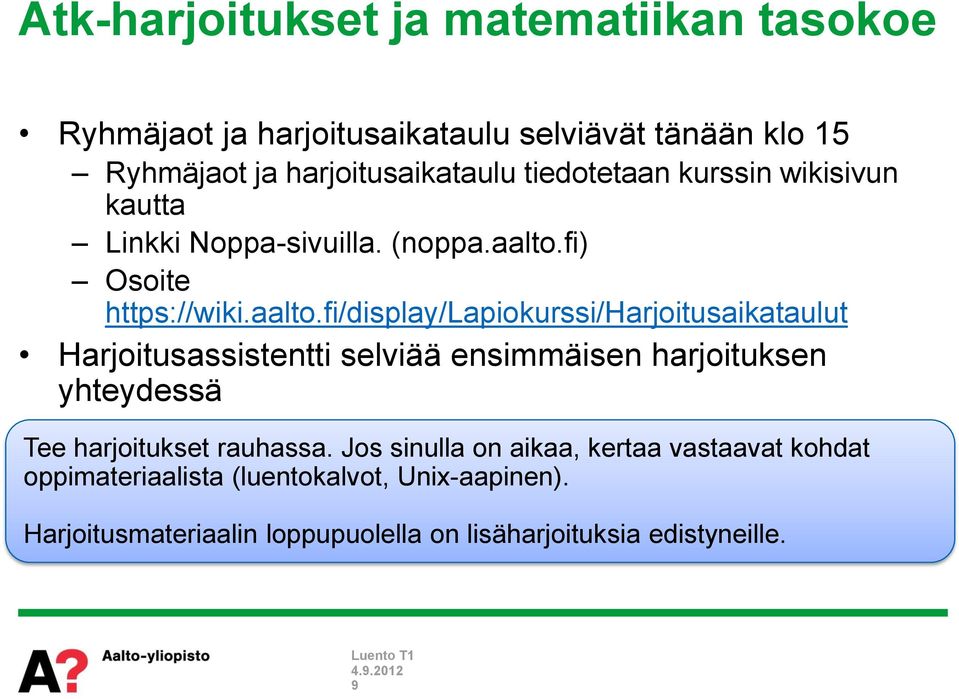 Atk-harjoitukset ja matematiikan tasokoe

• Ryhmäjaot ja harjoitusaikataulu selviävät tänään klo 15
– Ryhmäjaot ja harjoitusaikataulu tiedotetaan kurssin wikisivun kautta
– Linkki Noppa-sivuilla. (noppa.aalto.fi)
– Osoite https://wiki.aalto.fi/display/Lapiokurssi/Harjoitusaikataulut
• Harjoitusassistentti selviää ensimmäisen harjoituksen yhteydessä

Tee harjoitukset rauhassa. Jos sinulla on aikaa, kertaa vastaavat kohdat oppimateriaalista (luentokalvot, Unix-aapinen).

Harjoitusmateriaalin loppupuolella on lisäharjoituksia edistyneille.

A? Aalto-yliopisto

Luento T1
4.9.2012
9